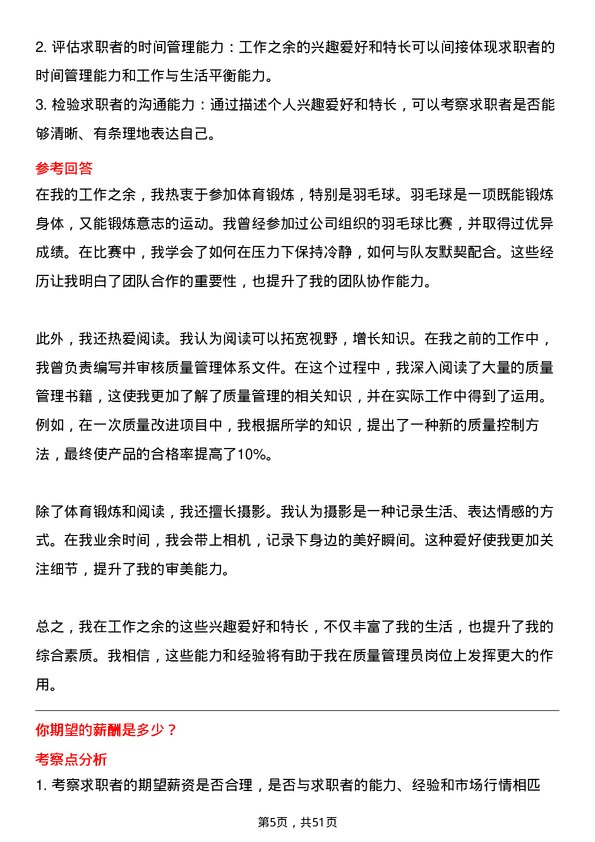 2. 评估求职者的时间管理能力：工作之余的兴趣爱好和特长可以间接体现求职者的时间管理能力和工作与生活平衡能力。
3. 检验求职者的沟通能力：通过描述个人兴趣爱好和特长，可以考察求职者是否能够清晰、有条理地表达自己。

参考回答
在我的工作之余，我热衷于参加体育锻炼，特别是羽毛球。羽毛球是一项既能锻炼身体，又能锻炼意志的运动。我曾经参加过公司组织的羽毛球比赛，并取得过优异成绩。在比赛中，我学会了如何在压力下保持冷静，如何与队友默契配合。这些经历让我明白了团队合作的重要性，也提升了我的团队协作能力。

此外，我还热爱阅读。我认为阅读可以拓宽视野，增长知识。在我之前的工作中，我曾负责编写并审核质量管理体系文件。在这个过程中，我深入阅读了大量的质量管理书籍，这使我更加了解了质量管理的相关知识，并在实际工作中得到了运用。例如，在一次质量改进项目中，我根据所学的知识，提出了一种新的质量控制方法，最终使产品的合格率提高了10%。

除了体育锻炼和阅读，我还擅长摄影。我认为摄影是一种记录生活、表达情感的方式。在我业余时间，我会带上相机，记录下身边的美好瞬间。这种爱好使我更加关注细节，提升了我的审美能力。

总之，我在工作之余的这些兴趣爱好和特长，不仅丰富了我的生活，也提升了我的综合素质。我相信，这些能力和经验将有助于我在质量管理员岗位上发挥更大的作用。

你期望的薪酬是多少？
考察点分析
1. 考察求职者的期望薪资是否合理，是否与求职者的能力、经验和市场行情相匹

第5页，共51页